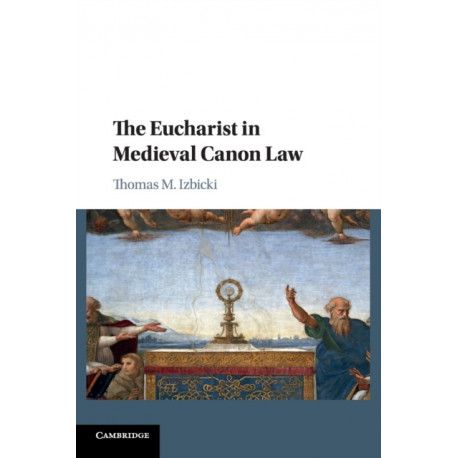 The Eucharist in Medieval Canon Law

Thomas M. Izbicki

CAMBRIDGE